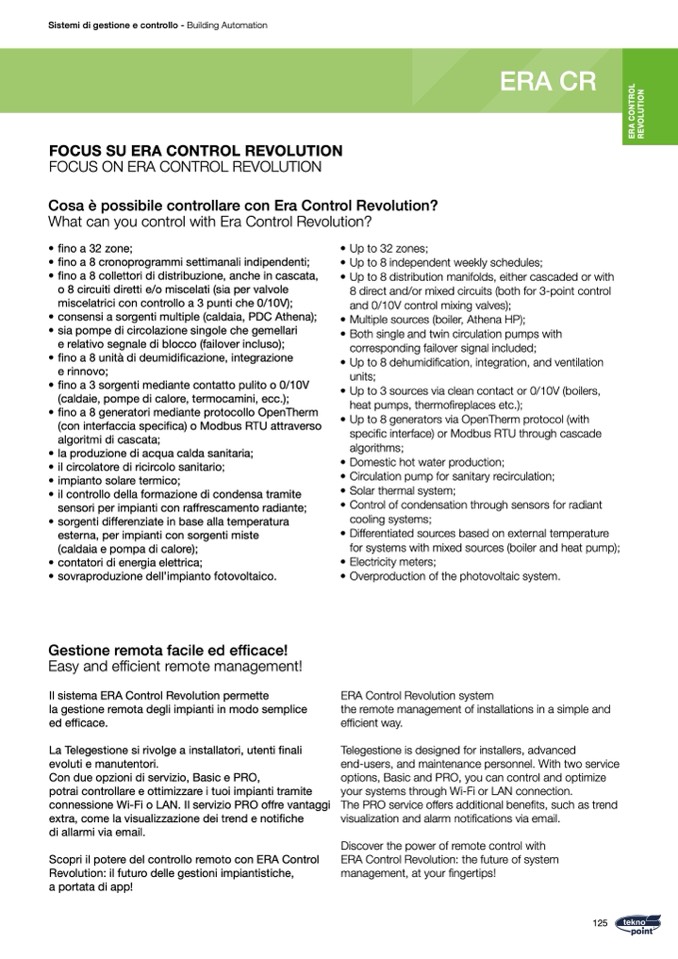 Sistemi di gestione e controllo - Building Automation

ERA CR

ERA CONTROL REVOLUTION

FOCUS SU ERA CONTROL REVOLUTION
FOCUS ON ERA CONTROL REVOLUTION

Cosa è possibile controllare con Era Control Revolution?
What can you control with Era Control Revolution?

• fino a 32 zone;
• fino a 8 cronoprogrammi settimanali indipendenti;
• fino a 8 collettori di distribuzione, anche in cascata, o 8 circuiti diretti e/o miscelati (sia per valvole miscelatrici con controllo a 3 punti che 0/10V);
• consensi a sorgenti multiple (caldaia, PDC Athena);
• sia pompe di circolazione singole che gemellari e relativo segnale di blocco (failover incluso);
• fino a 8 unità di deumidificazione, integrazione e rinnovo;
• fino a 3 sorgenti mediante contatto pulito o 0/10V (caldaie, pompe di calore, termocamini, ecc.);
• fino a 8 generatori mediante protocollo OpenTherm (con interfaccia specifica) o Modbus RTU attraverso algoritmi di cascata;
• la produzione di acqua calda sanitaria;
• il circolatore di ricircolo sanitario;
• impianto solare termico;
• il controllo della formazione di condensa tramite sensori per impianti con raffrescamento radiante;
• sorgenti differenziate in base alla temperatura esterna, per impianti con sorgenti miste (caldaia e pompa di calore);
• contatori di energia elettrica;
• sovraproduzione dell'impianto fotovoltaico.

• Up to 32 zones;
• Up to 8 independent weekly schedules;
• Up to 8 distribution manifolds, either cascaded or with 8 direct and/or mixed circuits (both for 3-point control and 0/10V control mixing valves);
• Multiple sources (boiler, Athena HP);
• Both single and twin circulation pumps with corresponding failover signal included;
• Up to 8 dehumidification, integration, and ventilation units;
• Up to 3 sources via clean contact or 0/10V (boilers, heat pumps, thermofireplaces etc.);
• Up to 8 generators via OpenTherm protocol (with specific interface) or Modbus RTU through cascade algorithms;
• Domestic hot water production;
• Circulation pump for sanitary recirculation;
• Solar thermal system;
• Control of condensation through sensors for radiant cooling systems;
• Differentiated sources based on external temperature for systems with mixed sources (boiler and heat pump);
• Electricity meters;
• Overproduction of the photovoltaic system.

Gestione remota facile ed efficace!
Easy and efficient remote management!

Il sistema ERA Control Revolution permette la gestione remota degli impianti in modo semplice ed efficace.

La Telegestione si rivolge a installatori, utenti finali evoluti e manutentori.
Con due opzioni di servizio, Basic e PRO, potrai controllare e ottimizzare i tuoi impianti tramite connessione Wi-Fi o LAN. Il servizio PRO offre vantaggi extra, come la visualizzazione dei trend e notifiche di allarmi via email.

Scopri il potere del controllo remoto con ERA Control Revolution: il futuro delle gestioni impiantistiche, a portata di app!

ERA Control Revolution system the remote management of installations in a simple and efficient way.

Telegestione is designed for installers, advanced end-users, and maintenance personnel. With two service options, Basic and PRO, you can control and optimize your systems through Wi-Fi or LAN connection.
The PRO service offers additional benefits, such as trend visualization and alarm notifications via email.

Discover the power of remote control with ERA Control Revolution: the future of system management, at your fingertips!

125 tekno point